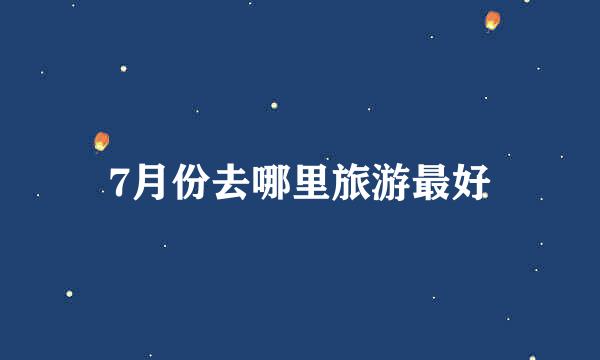 7月份去哪里旅游最好